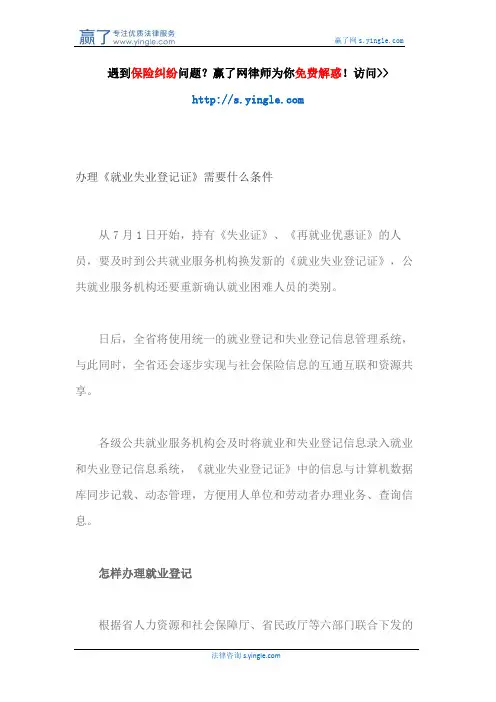 赢了 专注优质法律服务 www.yingle.com

赢了网 s.yingle.com

遇到保险纠纷问题？赢了网律师为你免费解惑！访问>>

http://s.yingle.com

办理《就业失业登记证》需要什么条件

从 7 月 1 日开始，持有《失业证》、《再就业优惠证》的人员，要及时到公共就业服务机构换发新的《就业失业登记证》，公共就业服务机构还要重新确认就业困难人员的类别。

日后，全省将使用统一的就业登记和失业登记信息管理系统，与此同时，全省还会逐步实现与社会保险信息的互通互联和资源共享。

各级公共就业服务机构会及时将就业和失业登记信息录入就业和失业登记信息系统，《就业失业登记证》中的信息与计算机数据库同步记载、动态管理，方便用人单位和劳动者办理业务、查询信息。

怎样办理就业登记

根据省人力资源和社会保障厅、省民政厅等六部门联合下发的

法律咨询 s.yingle.com